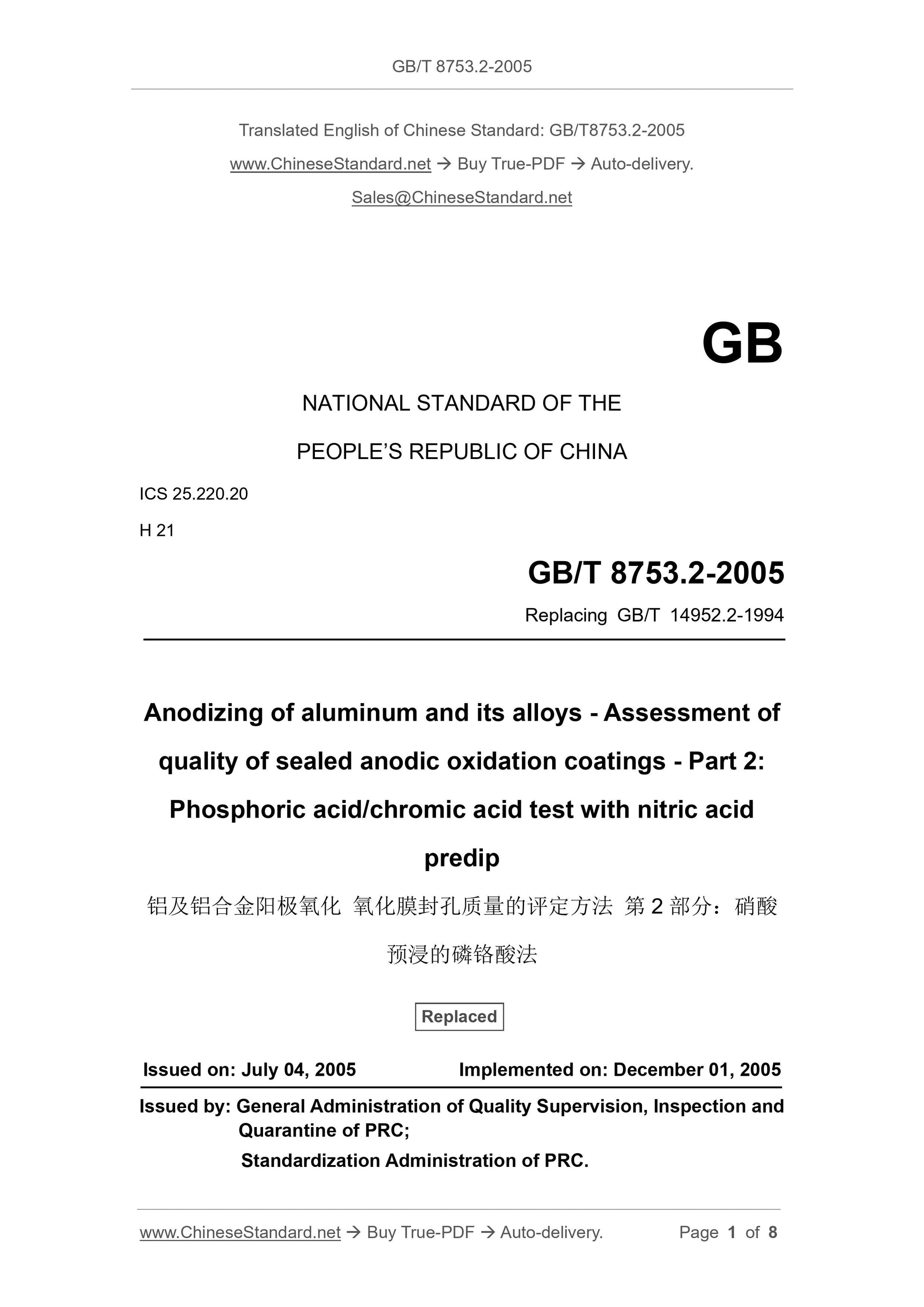 GB/T 8753.2-2005

Translated English of Chinese Standard: GB/T8753.2-2005

www.ChineseStandard.net → Buy True-PDF → Auto-delivery.

Sales@ChineseStandard.net

GB

NATIONAL STANDARD OF THE

PEOPLE'S REPUBLIC OF CHINA

ICS 25.220.20

H 21

GB/T 8753.2-2005

Replacing GB/T 14952.2-1994

Anodizing of aluminum and its alloys - Assessment of quality of sealed anodic oxidation coatings - Part 2: Phosphoric acid/chromic acid test with nitric acid predip

铝及铝合金阳极氧化 氧化膜封孔质量的评定方法 第 2 部分：硝酸预浸的磷铬酸法

Replaced

Issued on: July 04, 2005 Implemented on: December 01, 2005

Issued by: General Administration of Quality Supervision, Inspection and Quarantine of PRC;

Standardization Administration of PRC.

www.ChineseStandard.net → Buy True-PDF → Auto-delivery. Page 1 of 8